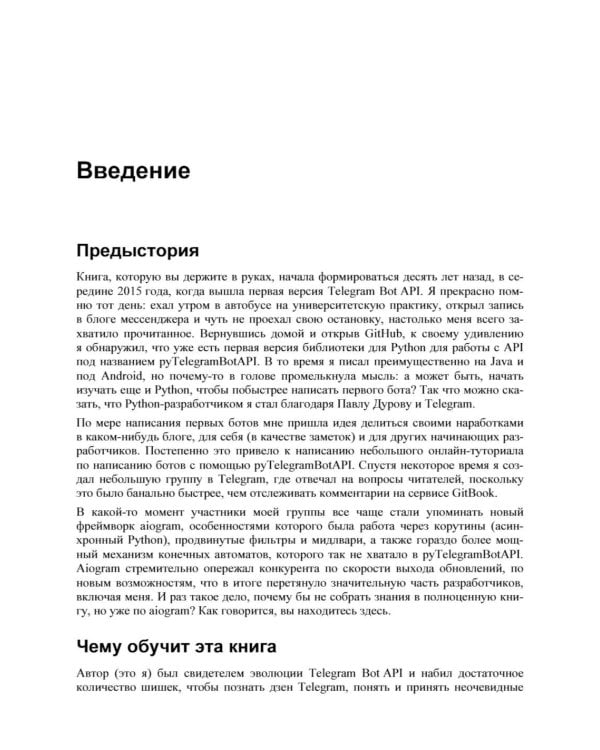 Введение

Предыстория

Книга, которую вы держите в руках, начала формироваться десять лет назад, в середине 2015 года, когда вышла первая версия Telegram Bot API. Я прекрасно помню тот день: ехал утром в автобусе на университетскую практику, открыл запись в блоге мессенджера и чуть не проехал свою остановку, настолько меня всего захватило прочитанное. Вернувшись домой и открыв GitHub, к своему удивлению я обнаружил, что уже есть первая версия библиотеки для Python для работы с API под названием pyTelegramBotAPI. В то время я писал преимущественно на Java и под Android, но почему-то в голове промелькнула мысль: а может быть, начать изучать еще и Python, чтобы побыстрее написать первого бота? Так что можно сказать, что Python-разработчиком я стал благодаря Павлу Дурову и Telegram.

По мере написания первых ботов мне пришла идея делиться своими наработками в каком-нибудь блоге, для себя (в качестве заметок) и для других начинающих разработчиков. Постепенно это привело к написанию небольшого онлайн-туториала по написанию ботов с помощью pyTelegramBotAPI. Спустя некоторое время я создал небольшую группу в Telegram, где отвечал на вопросы читателей, поскольку это было банально быстрее, чем отслеживать комментарии на сервисе GitBook.

В какой-то момент участники моей группы все чаще стали упоминать новый фреймворк aiogram, особенностями которого была работа через корутины (асинхронный Python), продвинутые фильтры и мидлвари, а также гораздо более мощный механизм конечных автоматов, которого так не хватало в pyTelegramBotAPI. Aiogram стремительно опережал конкурента по скорости выхода обновлений, по новым возможностям, что в итоге перетянуло значительную часть разработчиков, включая меня. И раз такое дело, почему бы не собрать знания в полноценную книгу, но уже по aiogram? Как говорится, вы находитесь здесь.

Чему обучит эта книга

Автор (это я) был свидетелем эволюции Telegram Bot API и набил достаточное количество шишек, чтобы познать дзен Telegram, понять и принять неочевидные